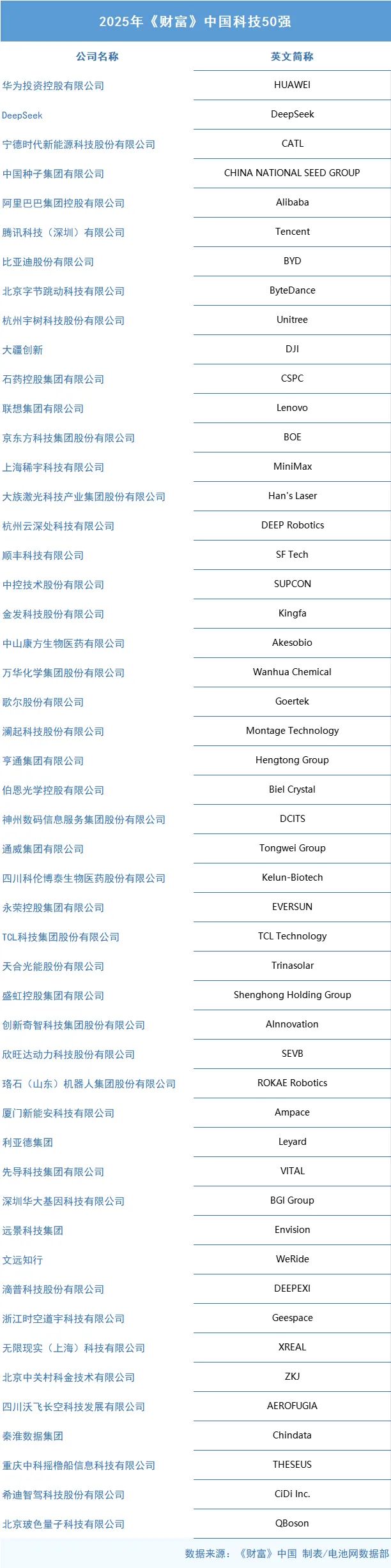 2025年《财富》中国科技50强

| 公司名称 | 英文简称 |
|---|---|
| 华为投资控股有限公司 | HUAWEI |
| DeepSeek | DeepSeek |
| 宁德时代新能源科技股份有限公司 | CATL |
| 中国种子集团有限公司 | CHINA NATIONAL SEED GROUP |
| 阿里巴巴集团控股有限公司 | Alibaba |
| 腾讯科技（深圳）有限公司 | Tencent |
| 比亚迪股份有限公司 | BYD |
| 北京字节跳动科技有限公司 | ByteDance |
| 杭州宇树科技股份有限公司 | Unitree |
| 大疆创新 | DJI |
| 石药控股集团有限公司 | CSPC |
| 联想集团有限公司 | Lenovo |
| 京东方科技集团股份有限公司 | BOE |
| 上海稀宇科技有限公司 | MiniMax |
| 大族激光科技产业集团股份有限公司 | Han's Laser |
| 杭州云深处科技有限公司 | DEEP Robotics |
| 顺丰科技有限公司 | SF Tech |
| 中控技术股份有限公司 | SUPCON |
| 金发科技股份有限公司 | Kingfa |
| 中山康方生物医药有限公司 | Akesobio |
| 万华化学集团股份有限公司 | Wanhua Chemical |
| 歌尔股份有限公司 | Goertek |
| 澜起科技股份有限公司 | Montage Technology |
| 亨通集团有限公司 | Hengtong Group |
| 伯恩光学控股有限公司 | Biel Crystal |
| 神州数码信息服务集团股份有限公司 | DCITS |
| 通威集团有限公司 | Tongwei Group |
| 四川科伦博泰生物医药股份有限公司 | Kelun-Biotech |
| 永荣控股集团有限公司 | EVERSUN |
| TCL科技集团股份有限公司 | TCL Technology |
| 天合光能股份有限公司 | Trinasolar |
| 盛虹控股集团有限公司 | Shenghong Holding Group |
| 创新奇智科技集团股份有限公司 | AInnovation |
| 欣旺达动力科技股份有限公司 | SEVB |
| 珞石（山东）机器人集团股份有限公司 | ROKAE Robotics |
| 厦门新能安科技有限公司 | Ampace |
| 利亚德集团 | Leyard |
| 先导科技集团有限公司 | VITAL |
| 深圳华大基因科技有限公司 | BGI Group |
| 远景科技集团 | Envision |
| 文远知行 | WeRide |
| 滴普科技股份有限公司 | DEEPEXI |
| 浙江时空道宇科技有限公司 | Geespace |
| 无限现实（上海）科技有限公司 | XREAL |
| 北京中关村科金技术有限公司 | ZKJ |
| 四川沃飞长空科技发展有限公司 | AEROFUGIA |
| 秦淮数据集团 | Chindata |
| 重庆中科摇橹船信息科技有限公司 | THESEUS |
| 希迪智驾科技股份有限公司 | CiDi Inc. |
| 北京玻色量子科技有限公司 | QBoson |

数据来源：《财富》中国 制表/电池网数据部